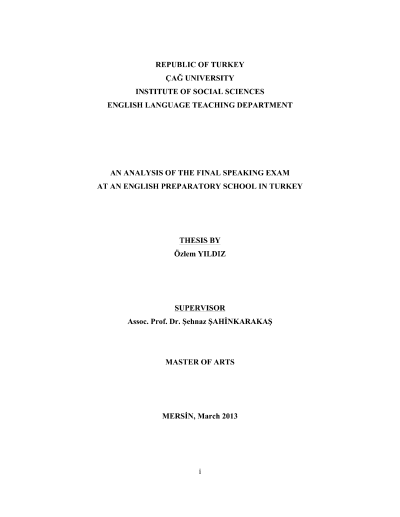 REPUBLIC OF TURKEY
ÇAĞ UNIVERSITY
INSTITUTE OF SOCIAL SCIENCES
ENGLISH LANGUAGE TEACHING DEPARTMENT

AN ANALYSIS OF THE FINAL SPEAKING EXAM
AT AN ENGLISH PREPARATORY SCHOOL IN TURKEY

THESIS BY
Özlem YILDIZ

SUPERVISOR
Assoc. Prof. Dr. Şehnaz ŞAHİNKARAKAŞ

MASTER OF ARTS

MERSİN, March 2013

i